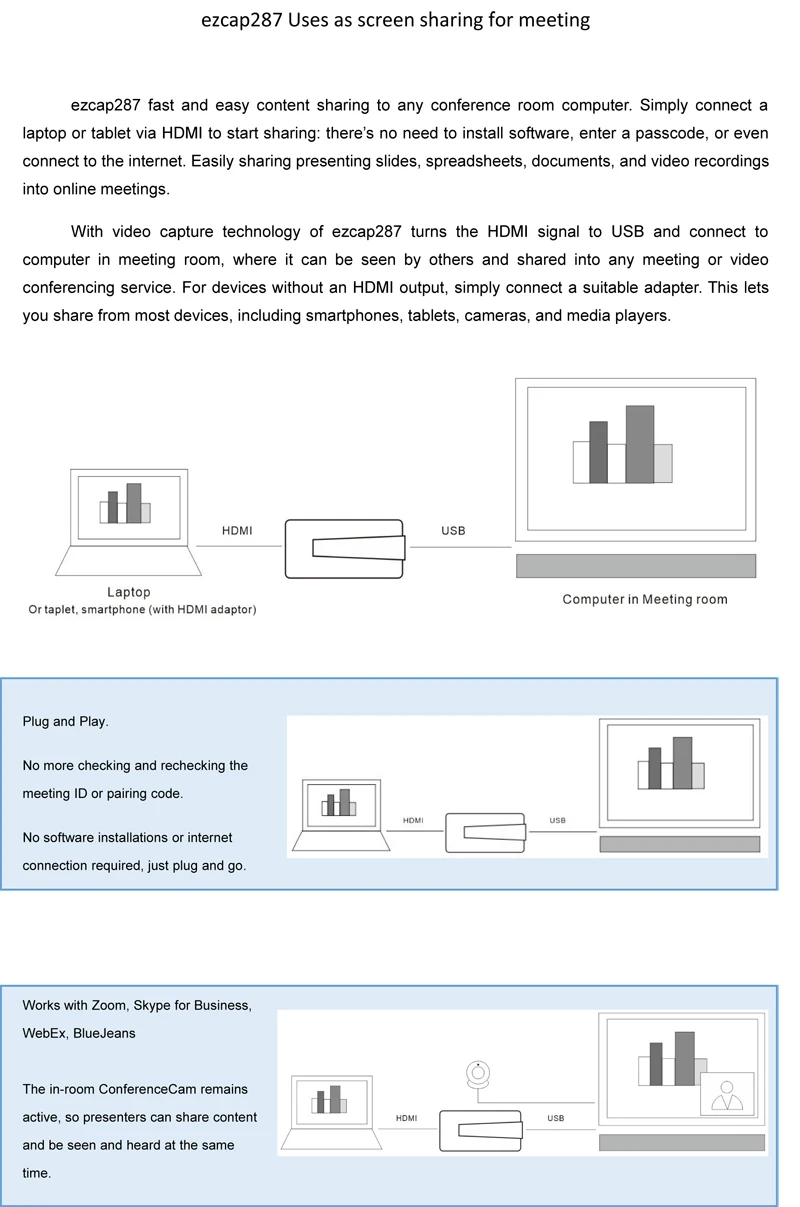 ezcap287 Uses as screen sharing for meeting

ezcap287 fast and easy content sharing to any conference room computer. Simply connect a laptop or tablet via HDMI to start sharing: there's no need to install software, enter a passcode, or even connect to the internet. Easily sharing presenting slides, spreadsheets, documents, and video recordings into online meetings.

With video capture technology of ezcap287 turns the HDMI signal to USB and connect to computer in meeting room, where it can be seen by others and shared into any meeting or video conferencing service. For devices without an HDMI output, simply connect a suitable adapter. This lets you share from most devices, including smartphones, tablets, cameras, and media players.

HDMI

USB

Laptop
Or taplet, smartphone (with HDMI adaptor)

Computer in Meeting room

Plug and Play.

No more checking and rechecking the meeting ID or pairing code.

No software installations or internet connection required, just plug and go.

HDMI

USB

Works with Zoom, Skype for Business, WebEx, BlueJeans

The in-room ConferenceCam remains active, so presenters can share content and be seen and heard at the same time.

HDMI

USB